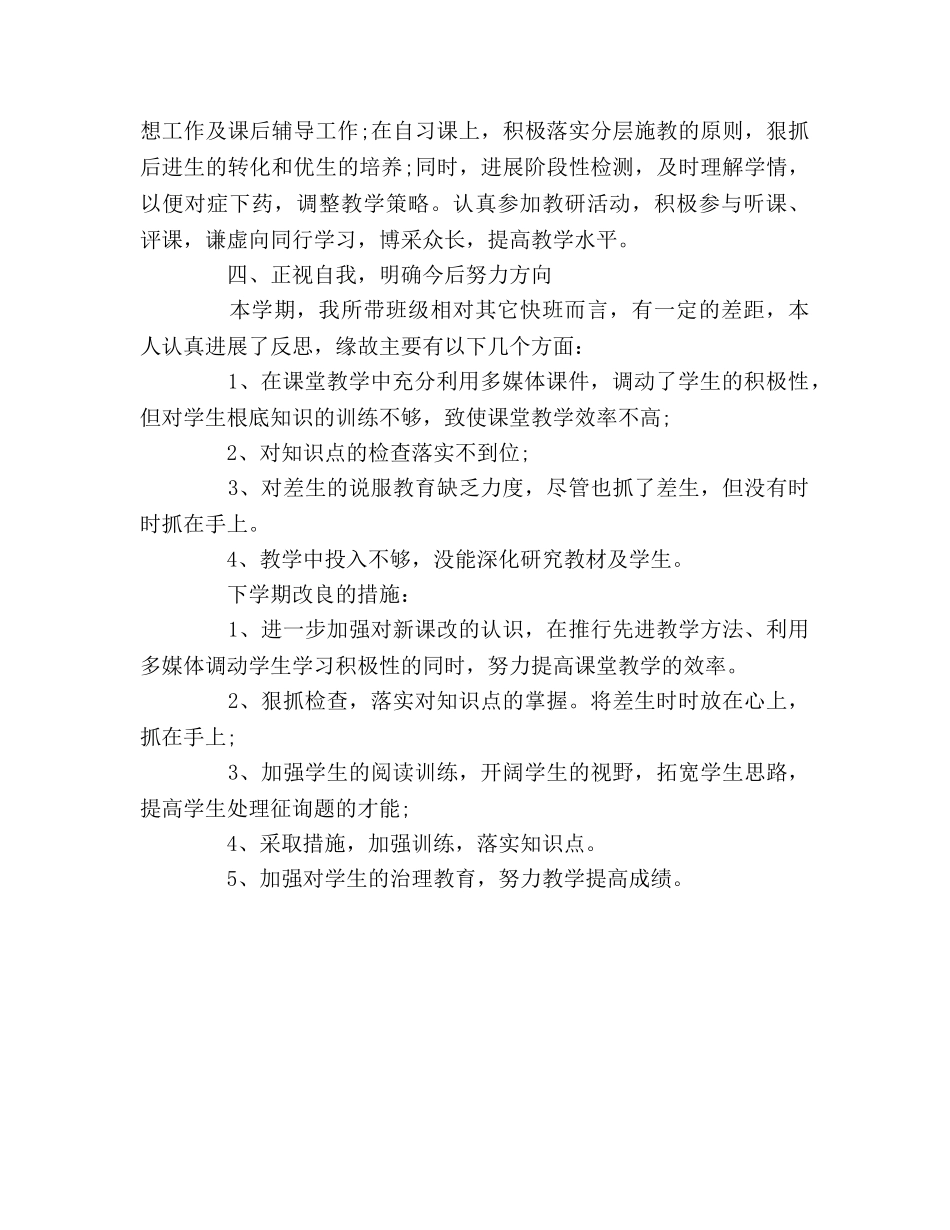 想工作及课后辅导工作;在自习课上，积极落实分层施教的原则，狠抓后进生的转化和优生的培养;同时，进展阶段性检测，及时理解学情，以便对症下药，调整教学策略。认真参加教研活动，积极参与听课、评课，谦虚向同行学习，博采众长，提高教学水平。

四、正视自我，明确今后努力方向

本学期，我所带班级相对其它快班而言，有一定的差距，本人认真进展了反思，缘故主要有以下几个方面：

1、在课堂教学中充分利用多媒体课件，调动了学生的积极性，但对学生根底知识的训练不够，致使课堂教学效率不高;

2、对知识点的检查落实不到位;

3、对差生的说服教育缺乏力度，尽管也抓了差生，但没有时时抓在手上。

4、教学中投入不够，没能深化研究教材及学生。

下学期改良的措施：

1、进一步加强对新课改的认识，在推行先进教学方法、利用多媒体调动学生学习积极性的同时，努力提高课堂教学的效率。

2、狠抓检查，落实对知识点的掌握。将差生时时放在心上，抓在手上;

3、加强学生的阅读训练，开阔学生的视野，拓宽学生思路，提高学生处理征询题的才能;

4、采取措施，加强训练，落实知识点。

5、加强对学生的治理教育，努力教学提高成绩。